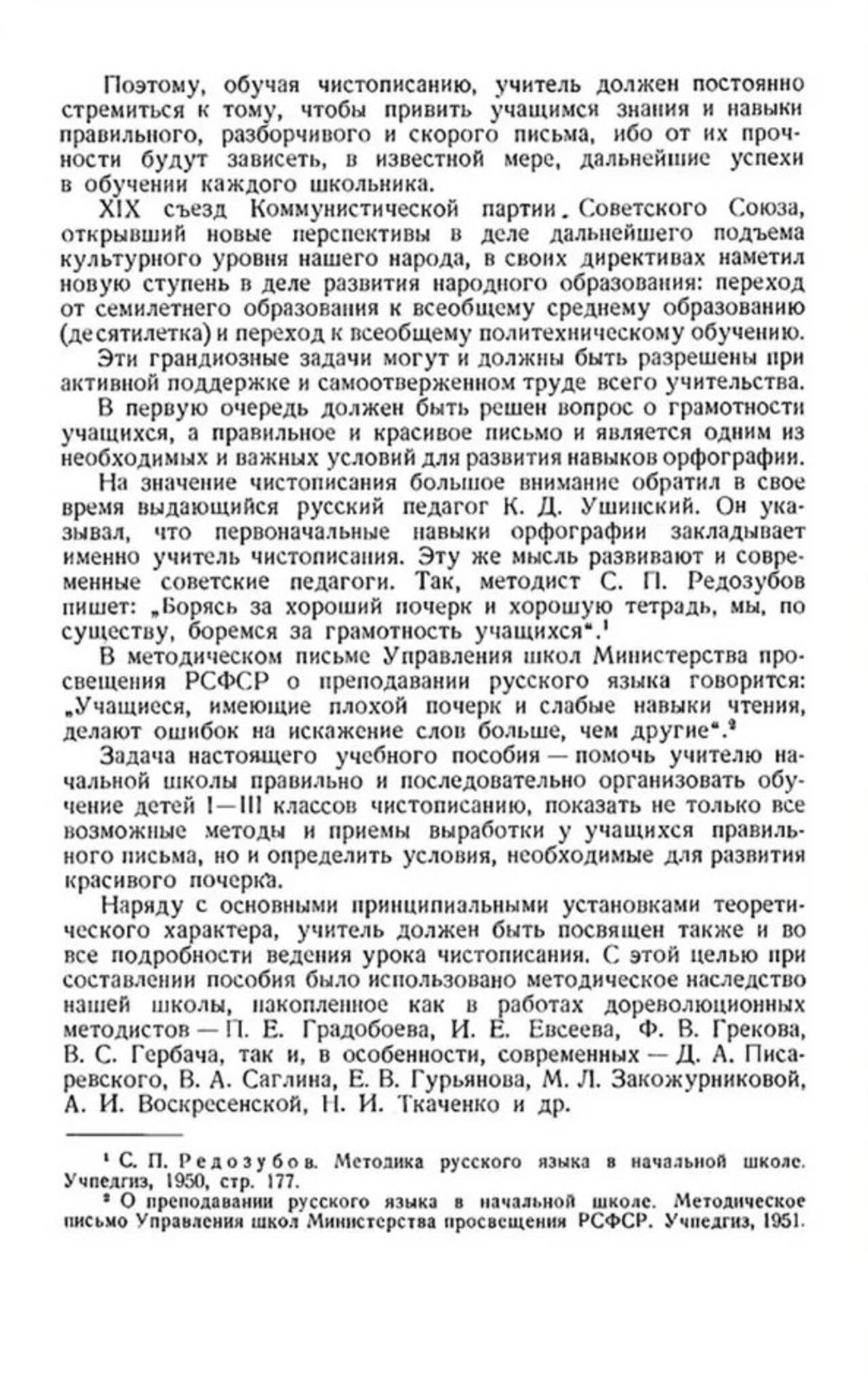 Поэтому, обучая чистописанию, учитель должен постоянно стремиться к тому, чтобы привить учащимся знания и навыки правильного, разборчивого и скорого письма, ибо от их прочности будут зависеть, в известной мере, дальнейшие успехи в обучении каждого школьника.

XIX съезд Коммунистической партии Советского Союза, открывший новые перспективы в деле дальнейшего подъема культурного уровня нашего народа, в своих директивах наметил новую ступень в деле развития народного образования: переход от семилетнего образования к всеобщему среднему образованию (десятилетка) и переход к всеобщему политехническому обучению.

Эти грандиозные задачи могут и должны быть разрешены при активной поддержке и самоотверженном труде всего учительства.

В первую очередь должен быть решен вопрос о грамотности учащихся, а правильное и красивое письмо и является одним из необходимых и важных условий для развития навыков орфографии.

На значение чистописания большое внимание обратил в свое время выдающийся русский педагог К. Д. Ушинский. Он указывал, что первоначальные навыки орфографии закладывает именно учитель чистописания. Эту же мысль развивают и современные советские педагоги. Так, методист С. П. Редозубов пишет: „Борясь за хороший почерк и хорошую тетрадь, мы, по существу, боремся за грамотность учащихся“.$^1$

В методическом письме Управления школ Министерства просвещения РСФСР о преподавании русского языка говорится: „Учащиеся, имеющие плохой почерк и слабые навыки чтения, делают ошибок на искажение слов больше, чем другие“.$^2$

Задача настоящего учебного пособия — помочь учителю начальной школы правильно и последовательно организовать обучение детей I—III классов чистописанию, показать не только все возможные методы и приемы выработки у учащихся правильного письма, но и определить условия, необходимые для развития красивого почерка.

Наряду с основными принципиальными установками теоретического характера, учитель должен быть посвящен также и во все подробности ведения урока чистописания. С этой целью при составлении пособия было использовано методическое наследство нашей школы, накопленное как в работах дореволюционных методистов — П. Е. Градобоева, И. Е. Евсеева, Ф. В. Грекова, В. С. Гербача, так и, в особенности, современных — Д. А. Писаревского, В. А. Саглина, Е. В. Гурьянова, М. Л. Закожурниковой, А. И. Воскресенской, Н. И. Ткаченко и др.

$^1$ С. П. Редозубов. Методика русского языка в начальной школе. Учпедгиз, 1950, стр. 177.
$^2$ О преподавании русского языка в начальной школе. Методическое письмо Управления школ Министерства просвещения РСФСР. Учпедгиз, 1951.